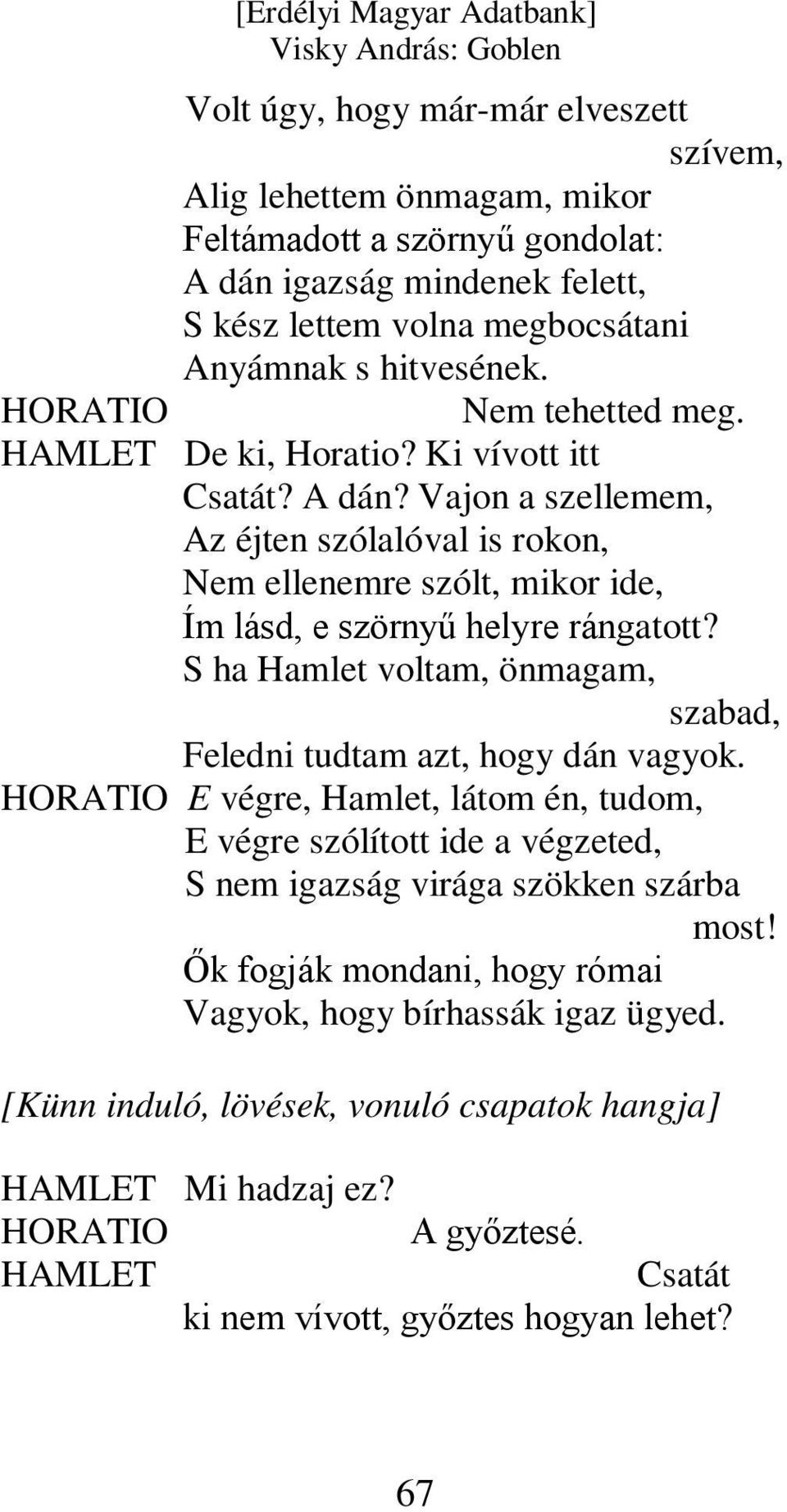 [Erdélyi Magyar Adatbank]
Visky András: Goblen

Volt úgy, hogy már-már elveszett szívem,
Alig lehettem önmagam, mikor
Feltámadott a szörnyű gondolat:
A dán igazság mindenek felett,
S kész lettem volna megbocsátani
Anyámnak s hitvesének.
HORATIO Nem tehetted meg.
HAMLET De ki, Horatio? Ki vívott itt
Csatát? A dán? Vajon a szellemem,
Az éjten szólalóval is rokon,
Nem ellenemre szólt, mikor ide,
Ím lásd, e szörnyű helyre rángatott?
S ha Hamlet voltam, önmagam, szabad,
Feledni tudtam azt, hogy dán vagyok.
HORATIO E végre, Hamlet, látom én, tudom,
E végre szólított ide a végzeted,
S nem igazság virága szökken szárba most!
Ők fogják mondani, hogy római
Vagyok, hogy bírhassák igaz ügyed.

[Künn induló, lövések, vonuló csapatok hangja]

HAMLET Mi hadzaj ez?
HORATIO A győztesé.
HAMLET Csatát
ki nem vívott, győztes hogyan lehet?

67